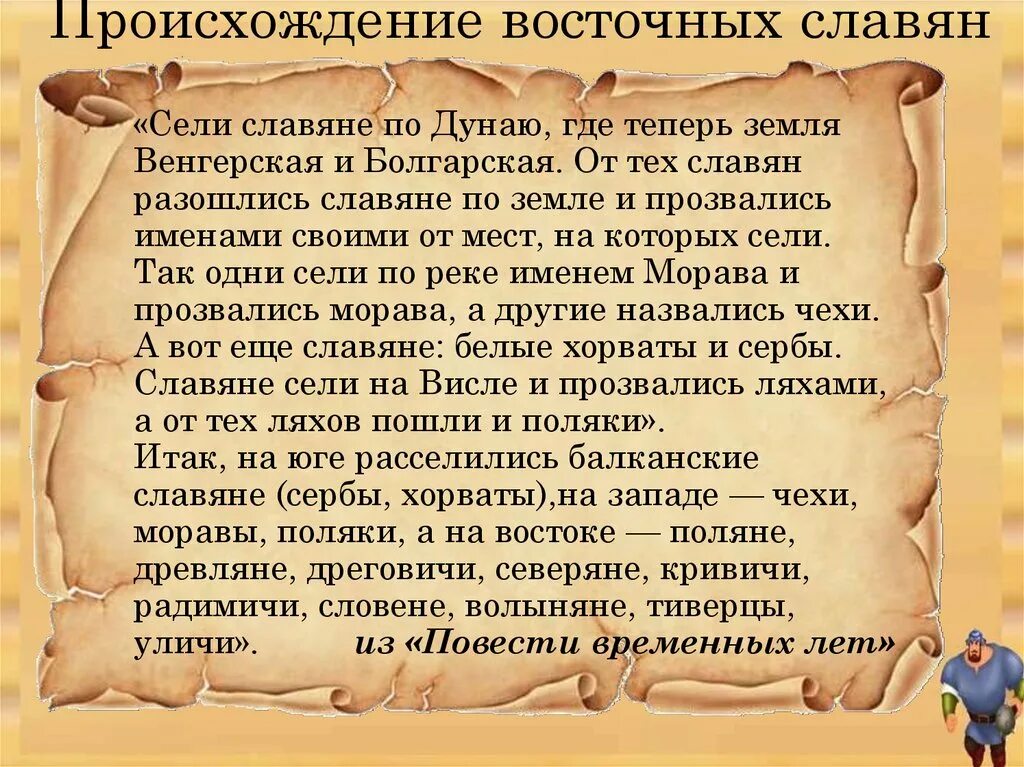 Происхождение восточных славян

«Сели славяне по Дунаю, где теперь земля Венгерская и Болгарская. От тех славян разошлись славяне по земле и прозвались именами своими от мест, на которых сели. Так одни сели по реке именем Морава и прозвались морава, а другие назвались чехи. А вот еще славяне: белые хорваты и сербы. Славяне сели на Висле и прозвались ляхами, а от тех ляхов пошли и поляки».
Итак, на юге расселились балканские славяне (сербы, хорваты),на западе — чехи, моравы, поляки, а на востоке — поляне, древляне, дреговичи, северяне, кривичи, радимичи, словене, волыняне, тиверцы, уличи». из «Повести временных лет»